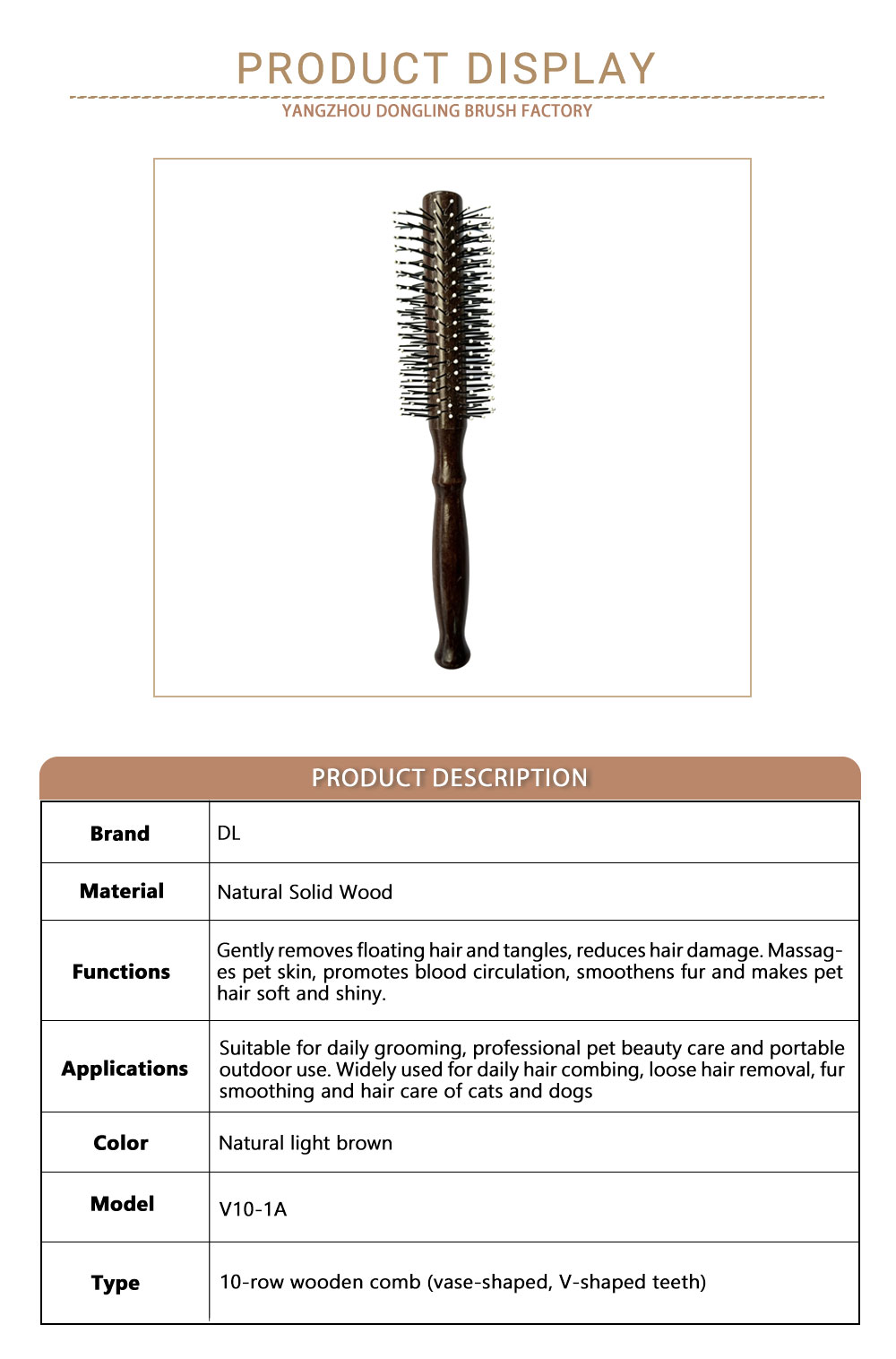 PRODUCT DISPLAY

YANGZHOU DONGLING BRUSH FACTORY

PRODUCT DESCRIPTION

| Brand | DL |
|---|---|
| Material | Natural Solid Wood |
| Functions | Gently removes floating hair and tangles, reduces hair damage. Massages pet skin, promotes blood circulation, smoothens fur and makes pet hair soft and shiny. |
| Applications | Suitable for daily grooming, professional pet beauty care and portable outdoor use. Widely used for daily hair combing, loose hair removal, fur smoothing and hair care of cats and dogs |
| Color | Natural light brown |
| Model | V10-1A |
| Type | 10-row wooden comb (vase-shaped, V-shaped teeth) |